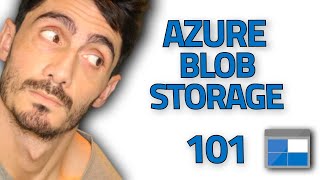 AZURE
BLOB
STORAGE

101